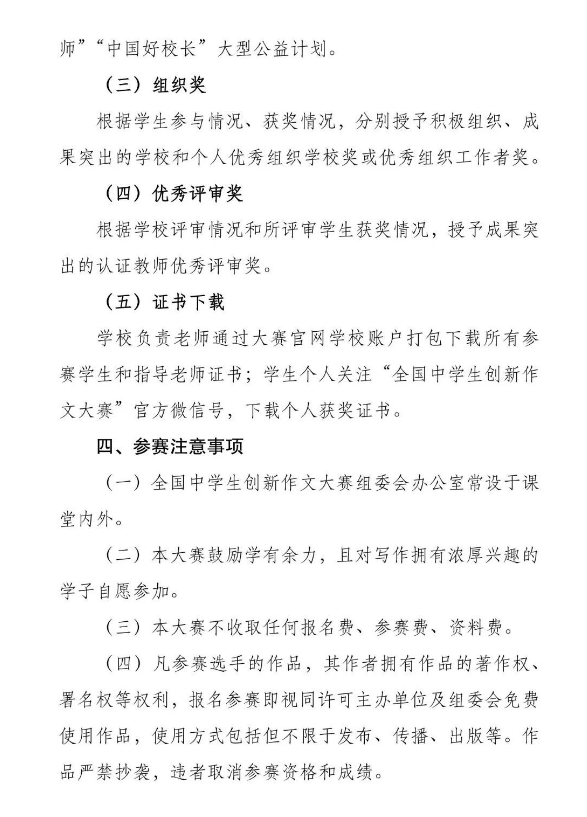 师”“中国好校长”大型公益计划。

（三）组织奖

根据学生参与情况、获奖情况，分别授予积极组织、成果突出的学校和个人优秀组织学校奖或优秀组织工作者奖。

（四）优秀评审奖

根据学校评审情况和所评审学生获奖情况，授予成果突出的认证教师优秀评审奖。

（五）证书下载

学校负责老师通过大赛官网学校账户打包下载所有参赛学生和指导老师证书；学生个人关注“全国中学生创新作文大赛”官方微信号，下载个人获奖证书。

四、参赛注意事项

（一）全国中学生创新作文大赛组委会办公室常设于课堂内外。

（二）本大赛鼓励学有余力，且对写作拥有浓厚兴趣的学子自愿参加。

（三）本大赛不收取任何报名费、参赛费、资料费。

（四）凡参赛选手的作品，其作者拥有作品的著作权、署名权等权利，报名参赛即视同许可主办单位及组委会免费使用作品，使用方式包括但不限于发布、传播、出版等。作品严禁抄袭，违者取消参赛资格和成绩。